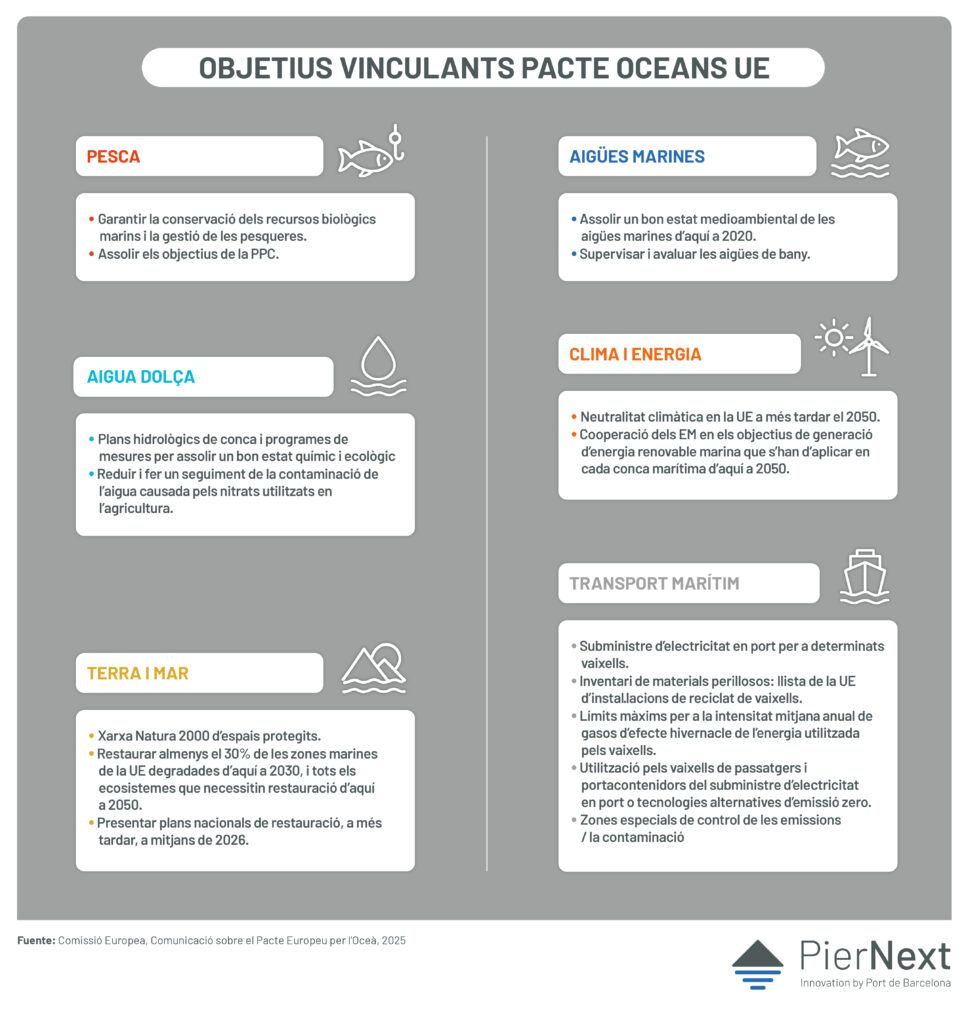 OBJETIUS VINCULANTS PACTE OCEANS UE

PESCA

• Garantir la conservació dels recursos biològics marins i la gestió de les pesqueres.
• Assolir els objectius de la PPC.

AIGUA DOLÇA

• Plans hidrològics de conca i programes de mesures per assolir un bon estat químic i ecològic
• Reduir i fer un seguiment de la contaminació de l'aigua causada pels nitrats utilitzats en l'agricultura.

TERRA I MAR

• Xarxa Natura 2000 d'espais protegits.
• Restaurar almenys el 30% de les zones marines de la UE degradades d'aquí a 2030, i tots els ecosistemes que necessitin restauració d'aquí a 2050.
• Presentar plans nacionals de restauració, a més tardar, a mitjans de 2026.

AIGÜES MARINES

• Assolir un bon estat medioambiental de les aigües marines d'aquí a 2020.
• Supervisar i avaluar les aigües de bany.

CLIMA I ENERGIA

• Neutralitat climàtica en la UE a més tardar el 2050.
• Cooperació dels EM en els objectius de generació d'energia renovable marina que s'han d'aplicar en cada conca marítima d'aquí a 2050.

TRANSPORT MARÍTIM

• Subministre d'electricitat en port per a determinats vaixells.
• Inventari de materials perillosos: llista de la UE d'instal.lacions de reciclat de vaixells.
• Límits màxims per a la intensitat mitjana anual de gasos d'efecte hivernacle de l'energia utilitzada pels vaixells.
• Utilització pels vaixells de passatgers i portacontenidors del subministre d'electricitat en port o tecnologies alternatives d'emissió zero.
• Zones especials de control de les emissions / la contaminació

Fuente: Comissió Europea, Comunicació sobre el Pacte Europeu per l'Oceà, 2025

PierNext
Innovation by Port de Barcelona